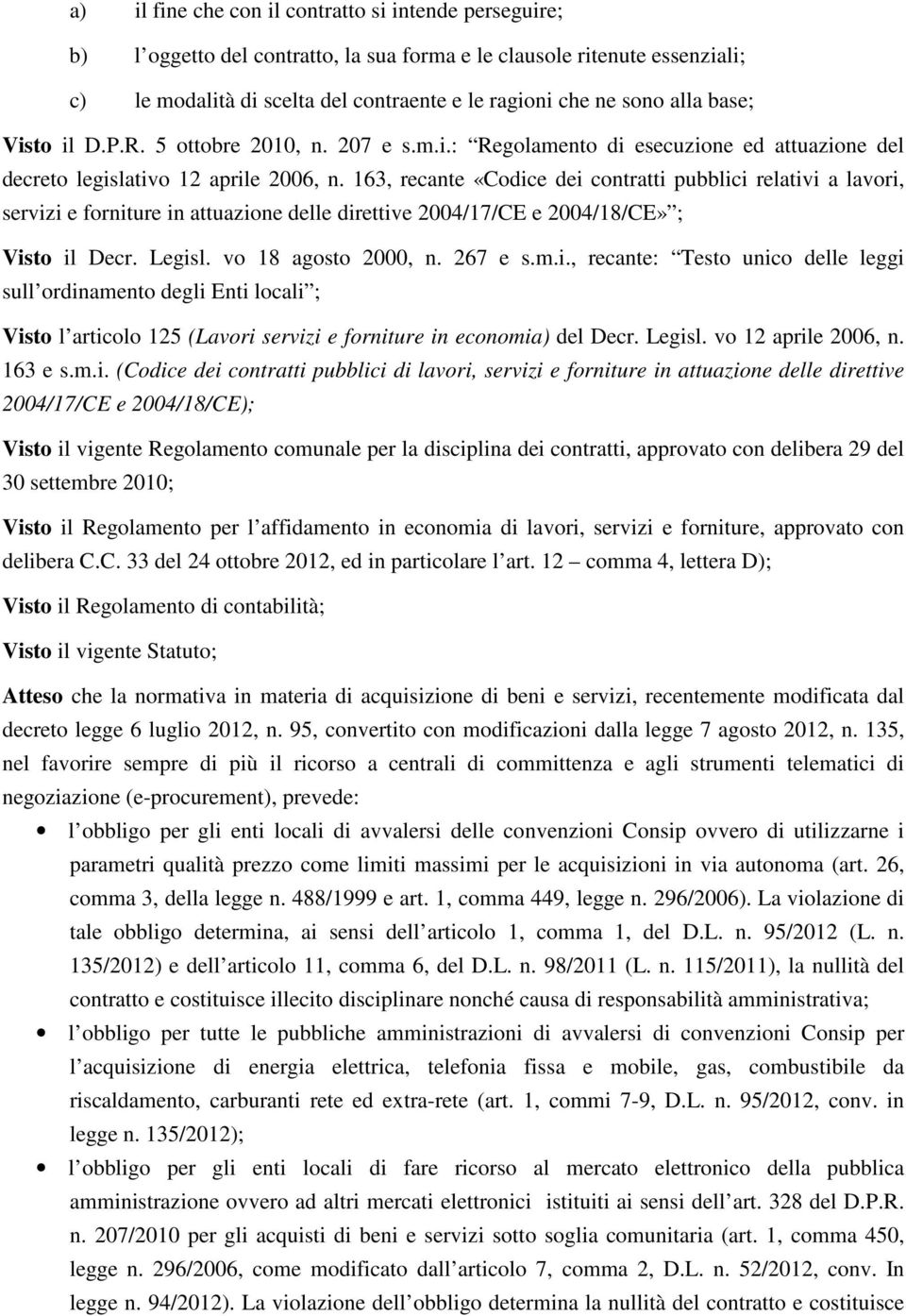 a) il fine che con il contratto si intende perseguire;

b) l oggetto del contratto, la sua forma e le clausole ritenute essenziali;

c) le modalità di scelta del contraente e le ragioni che ne sono alla base;

Visto il D.P.R. 5 ottobre 2010, n. 207 e s.m.i.: Regolamento di esecuzione ed attuazione del decreto legislativo 12 aprile 2006, n. 163, recante «Codice dei contratti pubblici relativi a lavori, servizi e forniture in attuazione delle direttive 2004/17/CE e 2004/18/CE» ;

Visto il Decr. Legisl. vo 18 agosto 2000, n. 267 e s.m.i., recante: Testo unico delle leggi sull ordinamento degli Enti locali ;

Visto l articolo 125 (Lavori servizi e forniture in economia) del Decr. Legisl. vo 12 aprile 2006, n. 163 e s.m.i. (Codice dei contratti pubblici di lavori, servizi e forniture in attuazione delle direttive 2004/17/CE e 2004/18/CE);

Visto il vigente Regolamento comunale per la disciplina dei contratti, approvato con delibera 29 del 30 settembre 2010;

Visto il Regolamento per l affidamento in economia di lavori, servizi e forniture, approvato con delibera C.C. 33 del 24 ottobre 2012, ed in particolare l art. 12 comma 4, lettera D);

Visto il Regolamento di contabilità;

Visto il vigente Statuto;

Atteso che la normativa in materia di acquisizione di beni e servizi, recentemente modificata dal decreto legge 6 luglio 2012, n. 95, convertito con modificazioni dalla legge 7 agosto 2012, n. 135, nel favorire sempre di più il ricorso a centrali di committenza e agli strumenti telematici di negoziazione (e-procurement), prevede:

• l obbligo per gli enti locali di avvalersi delle convenzioni Consip ovvero di utilizzarne i parametri qualità prezzo come limiti massimi per le acquisizioni in via autonoma (art. 26, comma 3, della legge n. 488/1999 e art. 1, comma 449, legge n. 296/2006). La violazione di tale obbligo determina, ai sensi dell articolo 1, comma 1, del D.L. n. 95/2012 (L. n. 135/2012) e dell articolo 11, comma 6, del D.L. n. 98/2011 (L. n. 115/2011), la nullità del contratto e costituisce illecito disciplinare nonché causa di responsabilità amministrativa;

• l obbligo per tutte le pubbliche amministrazioni di avvalersi di convenzioni Consip per l acquisizione di energia elettrica, telefonia fissa e mobile, gas, combustibile da riscaldamento, carburanti rete ed extra-rete (art. 1, commi 7-9, D.L. n. 95/2012, conv. in legge n. 135/2012);

• l obbligo per gli enti locali di fare ricorso al mercato elettronico della pubblica amministrazione ovvero ad altri mercati elettronici istituiti ai sensi dell art. 328 del D.P.R. n. 207/2010 per gli acquisti di beni e servizi sotto soglia comunitaria (art. 1, comma 450, legge n. 296/2006, come modificato dall articolo 7, comma 2, D.L. n. 52/2012, conv. In legge n. 94/2012). La violazione dell obbligo determina la nullità del contratto e costituisce